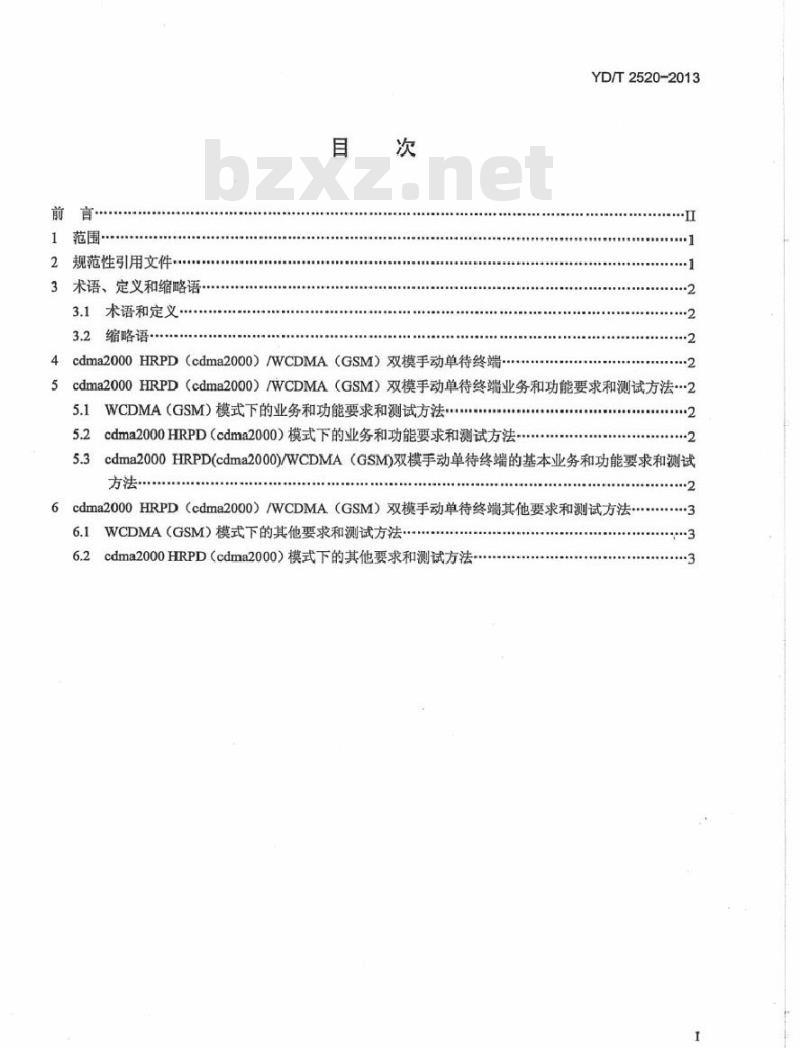 YD/T 2520-2013

目 次

前 言 II
1 范围 1
2 规范性引用文件 1
3 术语、定义和缩略语 2
3.1 术语和定义 2
3.2 缩略语 2
4 cdma2000 HRPD（cdma2000）/WCDMA（GSM）双模手动单待终端 2
5 cdma2000 HRPD（cdma2000）/WCDMA（GSM）双模手动单待终端业务和功能要求和测试方法 2
5.1 WCDMA（GSM）模式下的业务和功能要求和测试方法 2
5.2 cdma2000 HRPD（cdma2000）模式下的业务和功能要求和测试方法 2
5.3 cdma2000 HRPD(cdma2000)/WCDMA（GSM)双模手动单待终端的基本业务和功能要求和测试方法 2
6 cdma2000 HRPD（cdma2000）/WCDMA（GSM）双模手动单待终端其他要求和测试方法 3
6.1 WCDMA（GSM）模式下的其他要求和测试方法 3
6.2 cdma2000 HRPD（cdma2000）模式下的其他要求和测试方法 3

I

bzxz.net